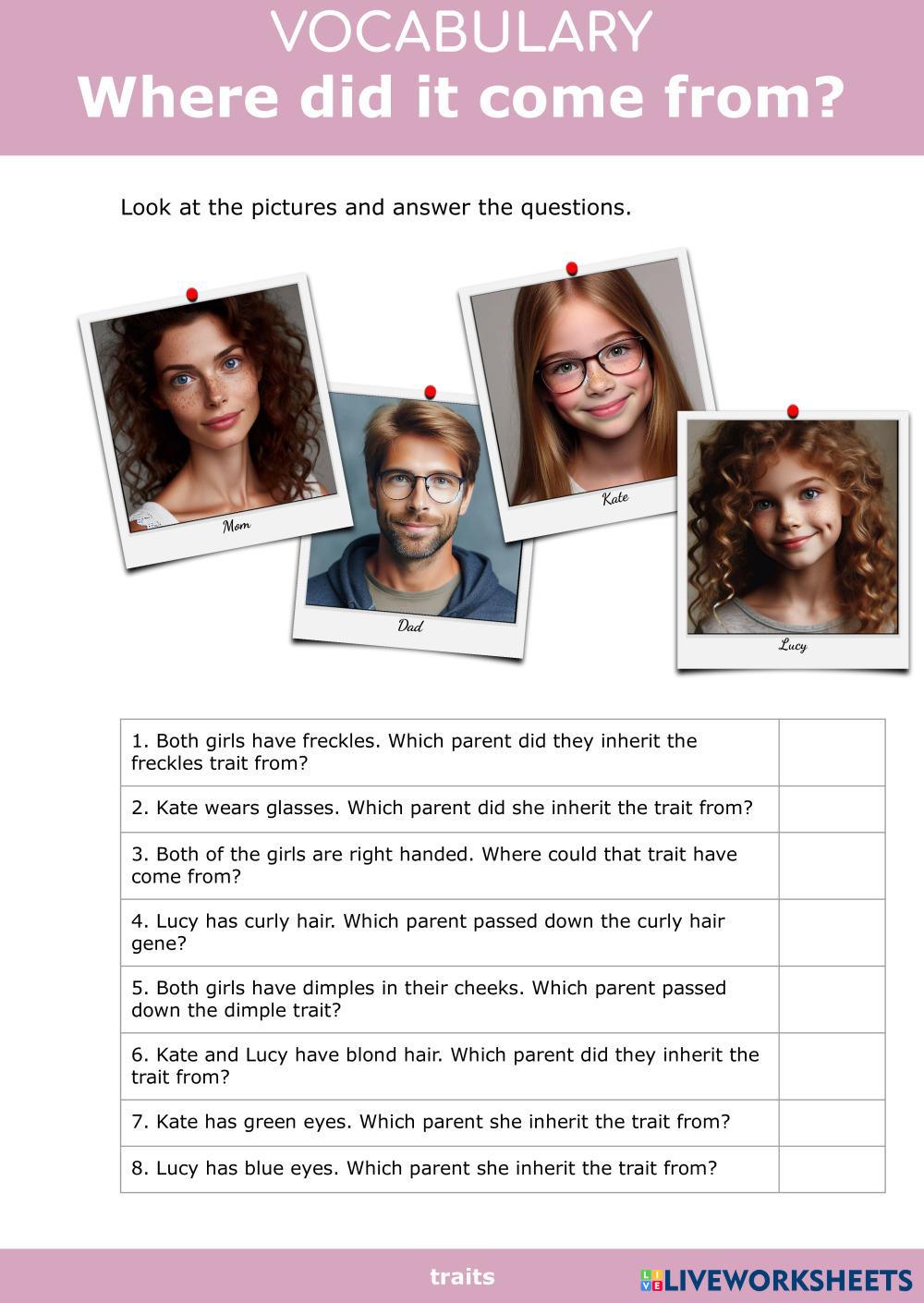 VOCABULARY
Where did it come from?

Look at the pictures and answer the questions.

Mom

Dad

Kate

Lucy

| 1. Both girls have freckles. Which parent did they inherit the freckles trait from? | |
|---|---|
| 2. Kate wears glasses. Which parent did she inherit the trait from? | |
| 3. Both of the girls are right handed. Where could that trait have come from? | |
| 4. Lucy has curly hair. Which parent passed down the curly hair gene? | |
| 5. Both girls have dimples in their cheeks. Which parent passed down the dimple trait? | |
| 6. Kate and Lucy have blond hair. Which parent did they inherit the trait from? | |
| 7. Kate has green eyes. Which parent she inherit the trait from? | |
| 8. Lucy has blue eyes. Which parent she inherit the trait from? | |

traits

LIVEWORKSHEETS